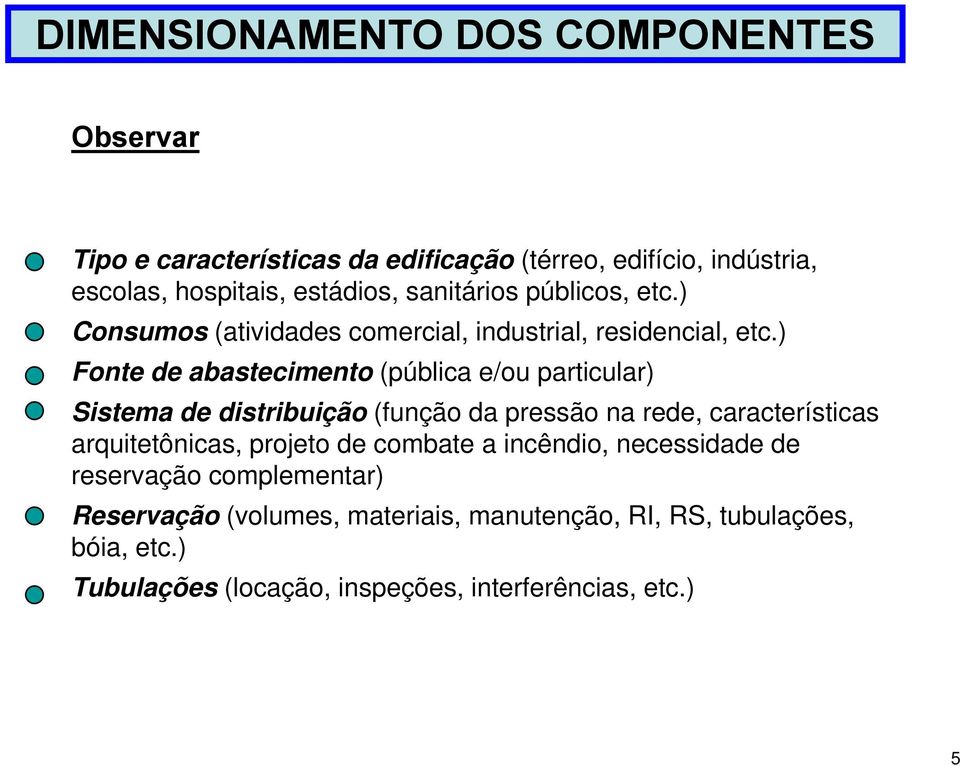 DIMENSIONAMENTO DOS COMPONENTES

Observar

Tipo e características da edificação (térreo, edifício, indústria, escolas, hospitais, estádios, sanitários públicos, etc.)

Consumos (atividades comercial, industrial, residencial, etc.)

Fonte de abastecimento (pública e/ou particular)

Sistema de distribuição (função da pressão na rede, características arquitetônicas, projeto de combate a incêndio, necessidade de reservação complementar)

Reservação (volumes, materiais, manutenção, RI, RS, tubulações, bóia, etc.)

Tubulações (locação, inspeções, interferências, etc.)

5